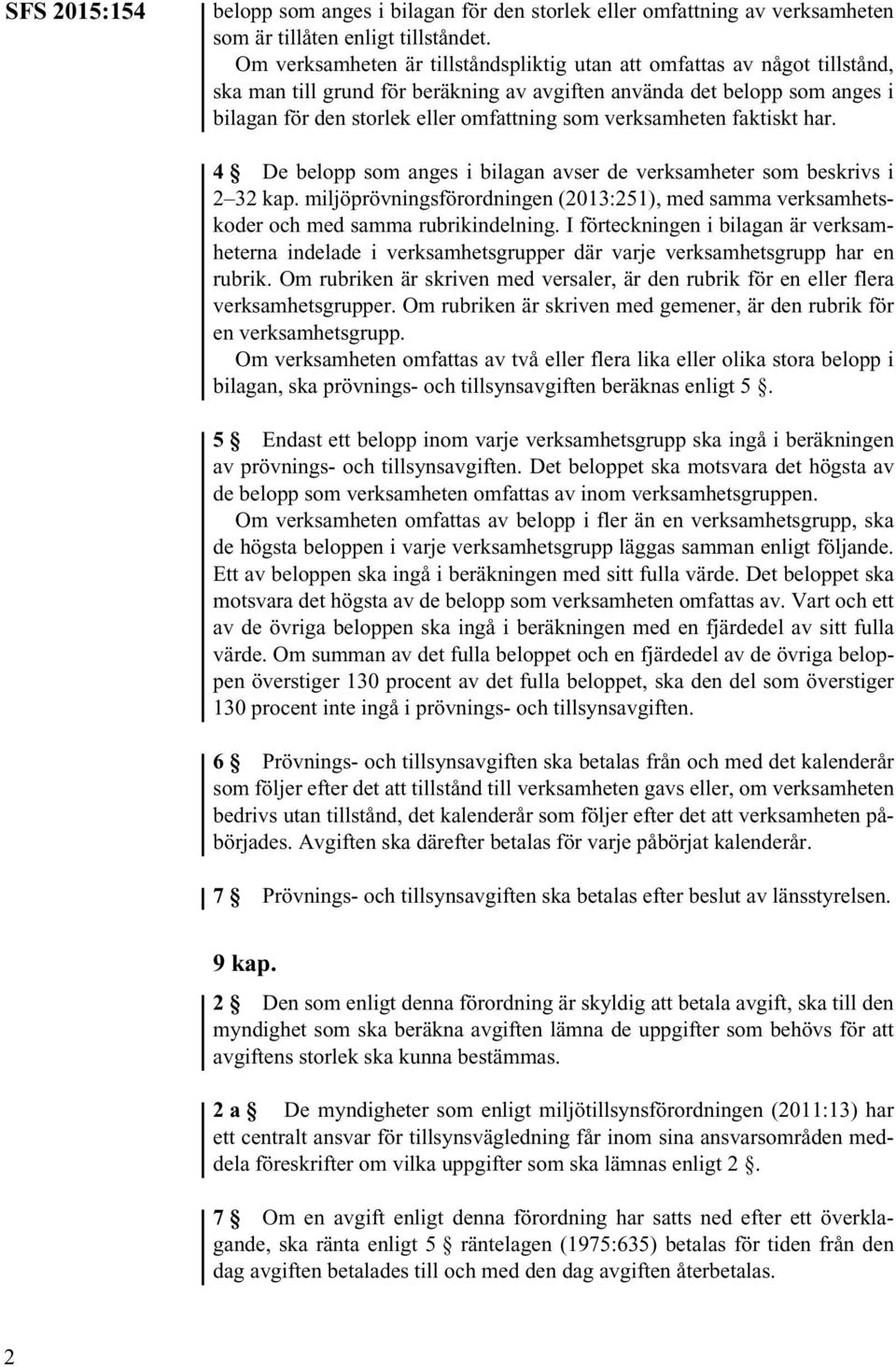 SFS 2015:154

belopp som anges i bilagan för den storlek eller omfattning av verksamheten som är tillåten enligt tillståndet.

Om verksamheten är tillståndspliktig utan att omfattas av något tillstånd, ska man till grund för beräkning av avgiften använda det belopp som anges i bilagan för den storlek eller omfattning som verksamheten faktiskt har.

4 § De belopp som anges i bilagan avser de verksamheter som beskrivs i 2–32 kap. miljöprövningsförordningen (2013:251), med samma verksamhetskoder och med samma rubrikindelning. I förteckningen i bilagan är verksamheterna indelade i verksamhetsgrupper där varje verksamhetsgrupp har en rubrik. Om rubriken är skriven med versaler, är den rubrik för en eller flera verksamhetsgrupper. Om rubriken är skriven med gemener, är den rubrik för en verksamhetsgrupp.

Om verksamheten omfattas av två eller flera lika eller olika stora belopp i bilagan, ska prövnings- och tillsynsavgiften beräknas enligt 5 §.

5 § Endast ett belopp inom varje verksamhetsgrupp ska ingå i beräkningen av prövnings- och tillsynsavgiften. Det beloppet ska motsvara det högsta av de belopp som verksamheten omfattas av inom verksamhetsgruppen.

Om verksamheten omfattas av belopp i fler än en verksamhetsgrupp, ska de högsta beloppen i varje verksamhetsgrupp läggas samman enligt följande. Ett av beloppen ska ingå i beräkningen med sitt fulla värde. Det beloppet ska motsvara det högsta av de belopp som verksamheten omfattas av. Vart och ett av de övriga beloppen ska ingå i beräkningen med en fjärdedel av sitt fulla värde. Om summan av det fulla beloppet och en fjärdedel av de övriga beloppen överstiger 130 procent av det fulla beloppet, ska den del som överstiger 130 procent inte ingå i prövnings- och tillsynsavgiften.

6 § Prövnings- och tillsynsavgiften ska betalas från och med det kalenderår som följer efter det att tillstånd till verksamheten gavs eller, om verksamheten bedrivs utan tillstånd, det kalenderår som följer efter det att verksamheten påbörjades. Avgiften ska därefter betalas för varje påbörjat kalenderår.

7 § Prövnings- och tillsynsavgiften ska betalas efter beslut av länsstyrelsen.

9 kap.

2 § Den som enligt denna förordning är skyldig att betala avgift, ska till den myndighet som ska beräkna avgiften lämna de uppgifter som behövs för att avgiftens storlek ska kunna bestämmas.

2 a § De myndigheter som enligt miljötillsynsförordningen (2011:13) har ett centralt ansvar för tillsynsvägledning får inom sina ansvarsområden meddela föreskrifter om vilka uppgifter som ska lämnas enligt 2 §.

7 § Om en avgift enligt denna förordning har satts ned efter ett överklagande, ska ränta enligt 5 § räntelagen (1975:635) betalas för tiden från den dag avgiften betalades till och med den dag avgiften återbetalas.

2